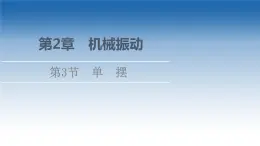 第2章　机械振动

第3节　单　摆